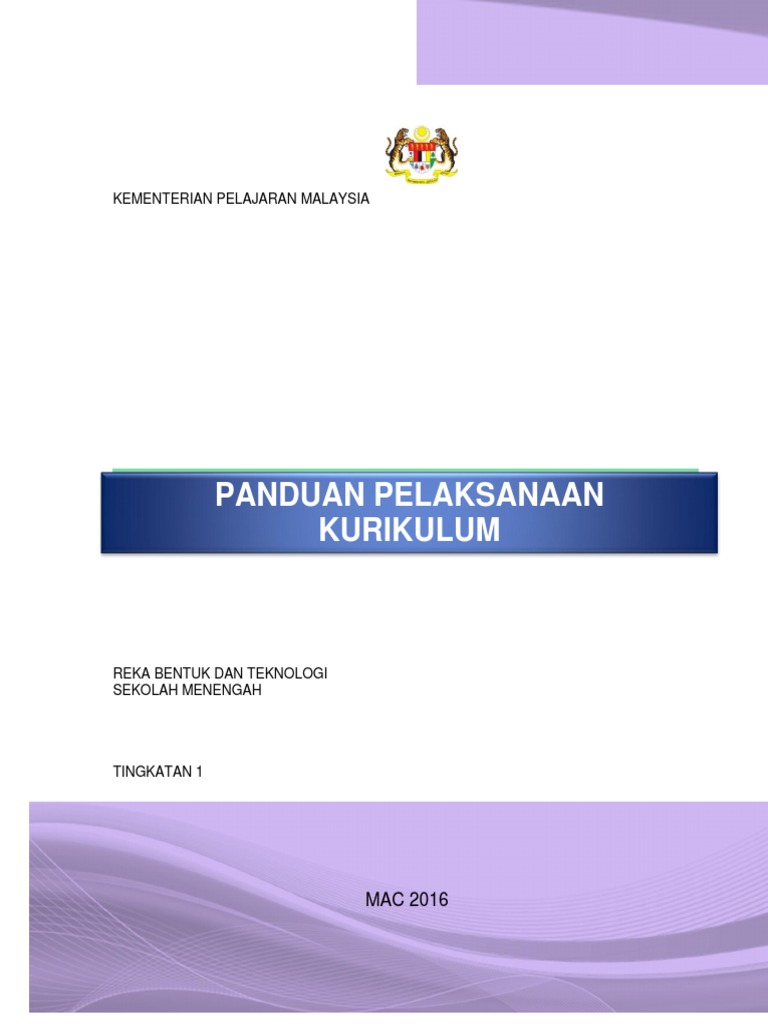 KEMENTERIAN PELAJARAN MALAYSIA

PANDUAN PELAKSANAAN
KURIKULUM

REKA BENTUK DAN TEKNOLOGI
SEKOLAH MENENGAH

TINGKATAN 1

MAC 2016